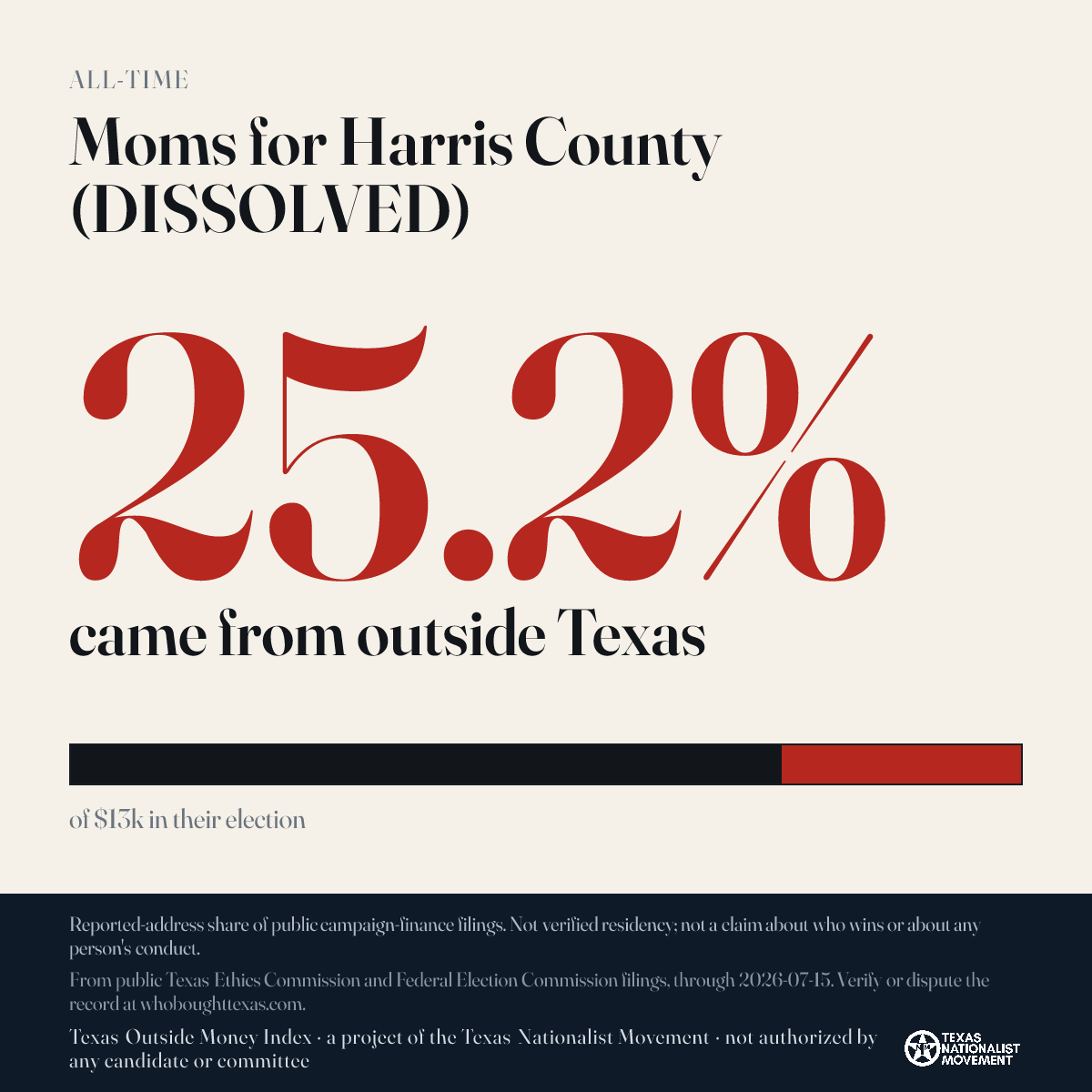 ALL-TIME

Moms for Harris County (DISSOLVED)

25.2%

came from outside Texas

of $13k in their election

Reported-address share of public campaign-finance filings. Not verified residency; not a claim about who wins or about any person's conduct.

From public Texas Ethics Commission and Federal Election Commission filings, through 2026-07-15. Verify or dispute the record at whoboughttexas.com.

Texas Outside Money Index · a project of the Texas Nationalist Movement · not authorized by any candidate or committee

TEXAS NATIONALIST MOVEMENT